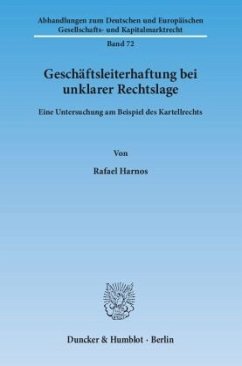 Abhandlungen zum Deutschen und Europäischen Gesellschafts- und Kapitalmarktrecht

Band 72

Geschäftsleiterhaftung bei unklarer Rechtslage

Eine Untersuchung am Beispiel des Kartellrechts

Von

Rafael Harnos

Duncker & Humblot · Berlin